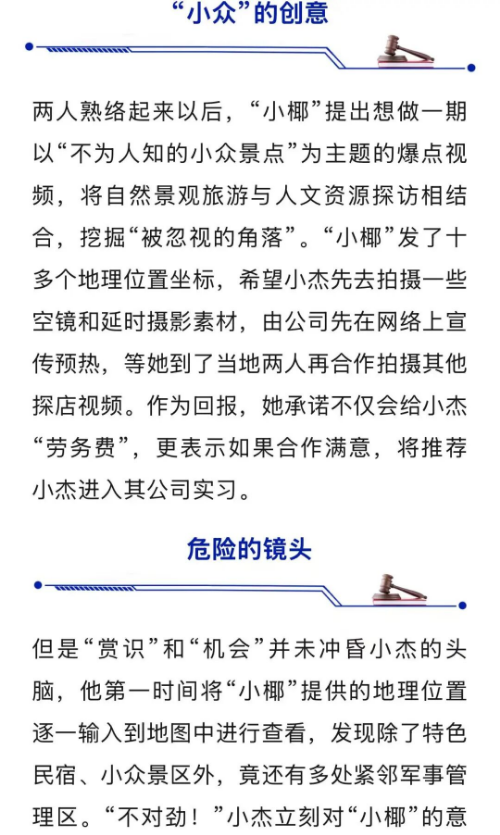 “小众”的创意

两人熟络起来以后，“小椰”提出想做一期以“不为人知的小众景点”为主题的爆点视频，将自然景观旅游与人文资源探访相结合，挖掘“被忽视的角落”。“小椰”发了十多个地理位置坐标，希望小杰先去拍摄一些空镜和延时摄影素材，由公司先在网络上宣传预热，等她到了当地两人再合作拍摄其他探店视频。作为回报，她承诺不仅会给小杰“劳务费”，更表示如果合作满意，将推荐小杰进入其公司实习。

危险的镜头

但是“赏识”和“机会”并未冲昏小杰的头脑，他第一时间将“小椰”提供的地理位置逐一输入到地图中进行查看，发现除了特色民宿、小众景区外，竟还有多处紧邻军事管理区。“不对劲！”小杰立刻对“小椰”的意